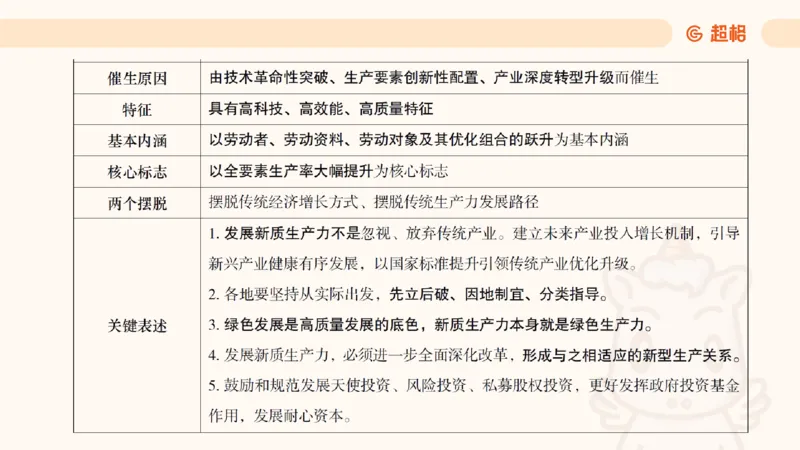 超格

| 催生原因 | 由技术革命性突破、生产要素创新性配置、产业深度转型升级而催生 |
|---|---|
| 特征 | 具有高科技、高效能、高质量特征 |
| 基本内涵 | 以劳动者、劳动资料、劳动对象及其优化组合的跃升为基本内涵 |
| 核心标志 | 以全要素生产率大幅提升为核心标志 |
| 两个摆脱 | 摆脱传统经济增长方式、摆脱传统生产力发展路径 |
| 关键表述 | 1. 发展新质生产力不是忽视、放弃传统产业。建立未来产业投入增长机制，引导新兴产业健康有序发展，以国家标准提升引领传统产业优化升级。<br>2. 各地要坚持从实际出发，先立后破、因地制宜、分类指导。<br>3. 绿色发展是高质量发展的底色，新质生产力本身就是绿色生产力。<br>4. 发展新质生产力，必须进一步全面深化改革，形成与之相适应的新型生产关系。<br>5. 鼓励和规范发展天使投资、风险投资、私募股权投资，更好发挥政府投资基金作用，发展耐心资本。 |